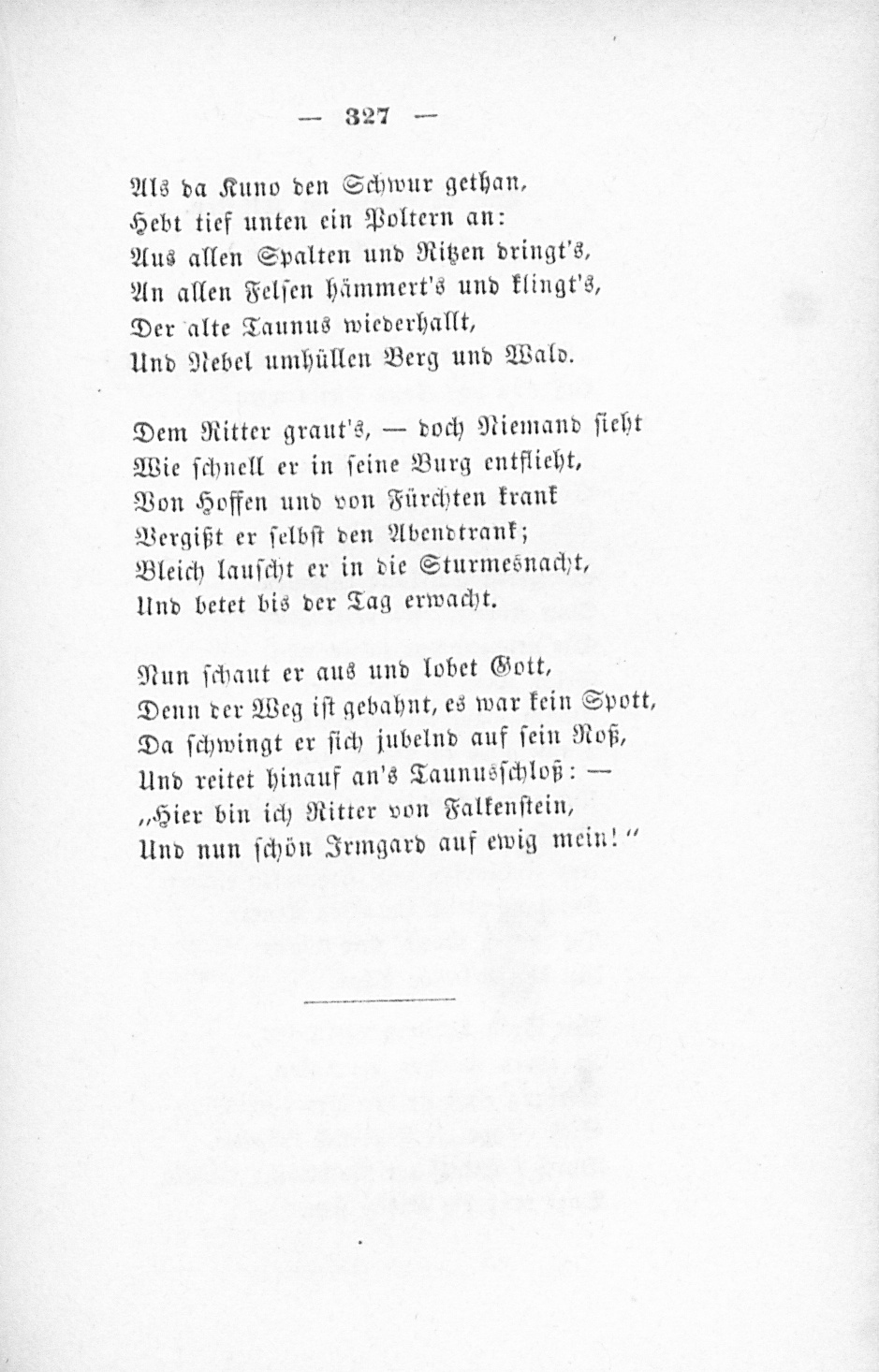 — 327 —

Als da Kuno den Schwur gethan,
Hebt tief unten ein Poltern an:
Aus allen Spalten und Ritzen dringt's,
An allen Felsen hämmert's und klingt's,
Der alte Taunus wiederhallt,
Und Nebel umhüllen Berg und Wald.

Dem Ritter graut's, — doch Niemand sieht
Wie schnell er in seine Burg entflieht,
Von Hoffen und von Fürchten krank
Vergißt er selbst den Abendtrank;
Bleich lauscht er in die Sturmesnacht,
Und betet bis der Tag erwacht.

Nun schaut er aus und lobet Gott,
Denn der Weg ist gebahnt, es war kein Spott,
Da schwingt er sich jubelnd auf sein Roß,
Und reitet hinauf an's Taunusschloß: —
„Hier bin ich Ritter von Falkenstein,
Und nun schön Irmgard auf ewig mein!“